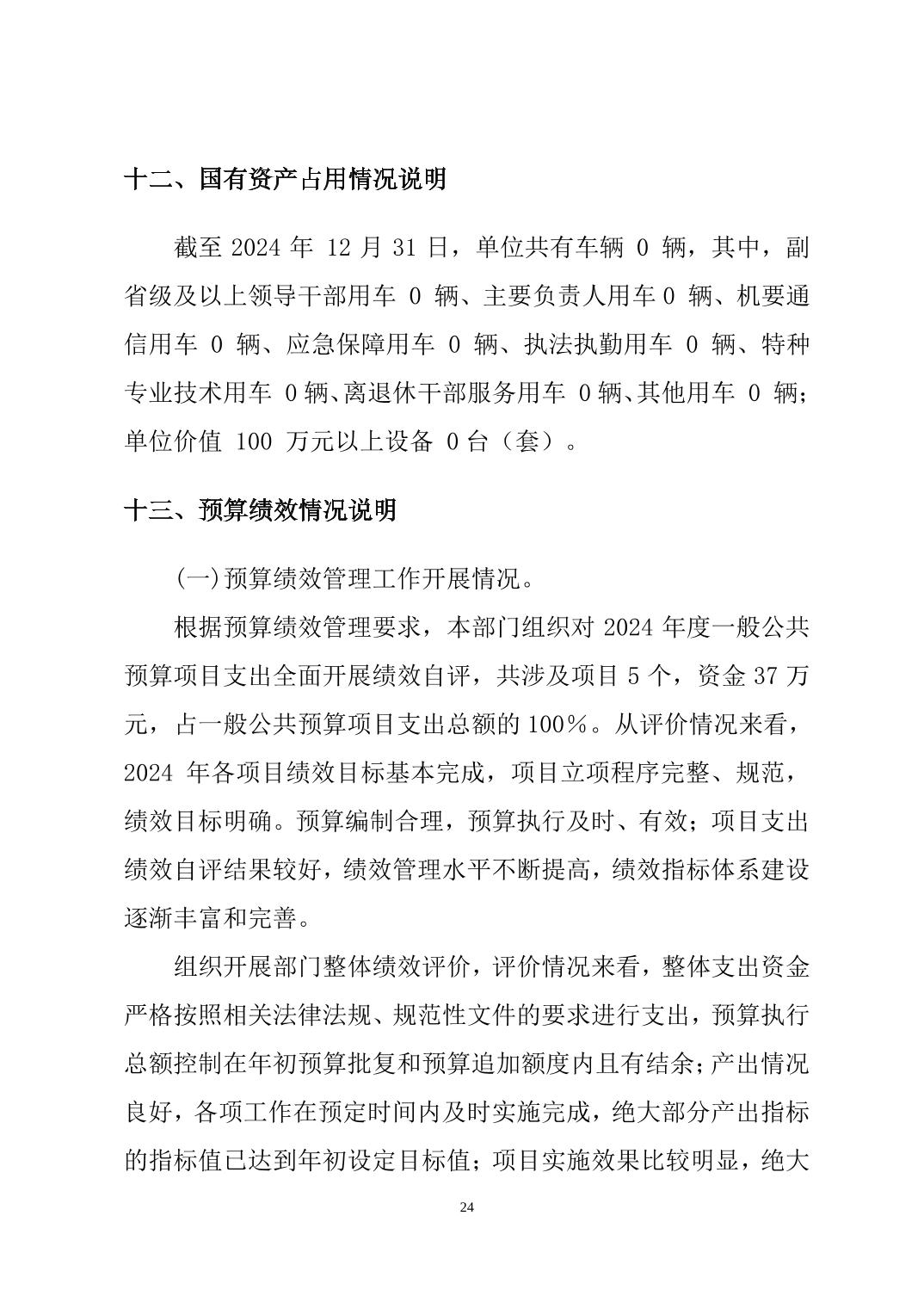 十二、国有资产占用情况说明

截至 2024 年 12 月 31 日，单位共有车辆 0 辆，其中，副省级及以上领导干部用车 0 辆、主要负责人用车 0 辆、机要通信用车 0 辆、应急保障用车 0 辆、执法执勤用车 0 辆、特种专业技术用车 0 辆、离退休干部服务用车 0 辆、其他用车 0 辆；单位价值 100 万元以上设备 0 台（套）。

十三、预算绩效情况说明

(一)预算绩效管理工作开展情况。

根据预算绩效管理要求，本部门组织对 2024 年度一般公共预算项目支出全面开展绩效自评，共涉及项目 5 个，资金 37 万元，占一般公共预算项目支出总额的 100%。从评价情况来看，2024 年各项目绩效目标基本完成，项目立项程序完整、规范，绩效目标明确。预算编制合理，预算执行及时、有效；项目支出绩效自评结果较好，绩效管理水平不断提高，绩效指标体系建设逐渐丰富和完善。

组织开展部门整体绩效评价，评价情况来看，整体支出资金严格按照相关法律法规、规范性文件的要求进行支出，预算执行总额控制在年初预算批复和预算追加额度内且有结余；产出情况良好，各项工作在预定时间内及时实施完成，绝大部分产出指标的指标值已达到年初设定目标值；项目实施效果比较明显，绝大

24